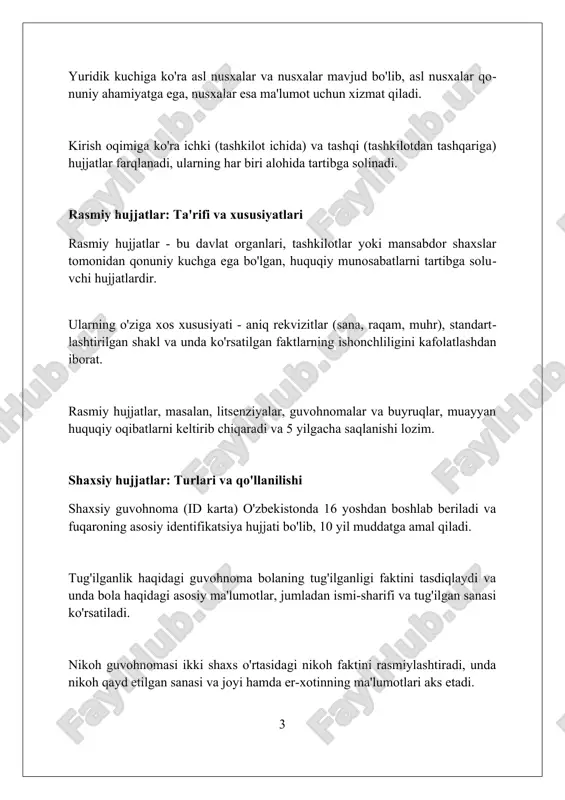 Yuridik kuchiga ko'ra asl nusxalar va nusxalar mavjud bo'lib, asl nusxalar qonuniy ahamiyatga ega, nusxalar esa ma'lumot uchun xizmat qiladi.

Kirish oqimiga ko'ra ichki (tashkilot ichida) va tashqi (tashkilotdan tashqariga) hujjatlar farqlanadi, ularning har biri alohida tartibga solinadi.

Rasmiy hujjatlar: Ta'rifi va xususiyatlari

Rasmiy hujjatlar - bu davlat organlari, tashkilotlar yoki mansabdor shaxslar tomonidan qonuniy kuchga ega bo'lgan, huquqiy munosabatlarni tartibga soluvchi hujjatlardir.

Ularning o'ziga xos xususiyati - aniq rekvizitlar (sana, raqam, muhr), standartlashtirilgan shakl va unda ko'rsatilgan faktlarning ishonchliligini kafolatlashdan iborat.

Rasmiy hujjatlar, masalan, litsenziyalar, guvohnomalar va buyruqlar, muayyan huquqiy oqibatlarni keltirib chiqaradi va 5 yilgacha saqlanishi lozim.

Shaxsiy hujjatlar: Turlari va qo'llanilishi

Shaxsiy guvohnoma (ID karta) O'zbekistonda 16 yoshdan boshlab beriladi va fuqaroning asosiy identifikatsiya hujjati bo'lib, 10 yil muddatga amal qiladi.

Tug'ilganlik haqidagi guvohnoma bolaning tug'ilganligi faktini tasdiqlaydi va unda bola haqidagi asosiy ma'lumotlar, jumladan ismi-sharifi va tug'ilgan sanasi ko'rsatiladi.

Nikoh guvohnomasi ikki shaxs o'rtasidagi nikoh faktini rasmiylashtiradi, unda nikoh qayd etilgan sanasi va joyi hamda er-xotinning ma'lumotlari aks etadi.

3

FaylHub.uz